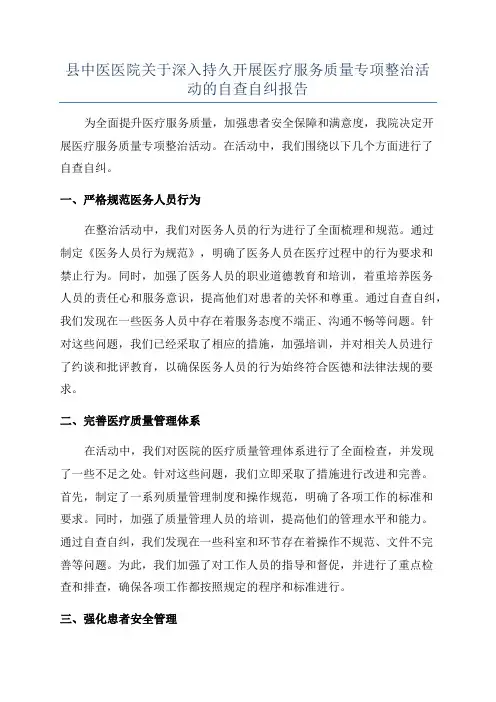 县中医医院关于深入持久开展医疗服务质量专项整治活动的自查自纠报告

为全面提升医疗服务质量，加强患者安全保障和满意度，我院决定开展医疗服务质量专项整治活动。在活动中，我们围绕以下几个方面进行了自查自纠。

一、严格规范医务人员行为

在整治活动中，我们对医务人员的行为进行了全面梳理和规范。通过制定《医务人员行为规范》，明确了医务人员在医疗过程中的行为要求和禁止行为。同时，加强了医务人员的职业道德教育和培训，着重培养医务人员的责任心和服务意识，提高他们对患者的关怀和尊重。通过自查自纠，我们发现在一些医务人员中存在着服务态度不端正、沟通不畅等问题。针对这些问题，我们已经采取了相应的措施，加强培训，并对相关人员进行了约谈和批评教育，以确保医务人员的行为始终符合医德和法律法规的要求。

二、完善医疗质量管理体系

在活动中，我们对医院的医疗质量管理体系进行了全面检查，并发现了一些不足之处。针对这些问题，我们立即采取了措施进行改进和完善。首先，制定了一系列质量管理制度和操作规范，明确了各项工作的标准和要求。同时，加强了质量管理人员的培训，提高他们的管理水平和能力。通过自查自纠，我们发现在一些科室和环节存在着操作不规范、文件不完善等问题。为此，我们加强了对工作人员的指导和督促，并进行了重点检查和排查，确保各项工作都按照规定的程序和标准进行。

三、强化患者安全管理